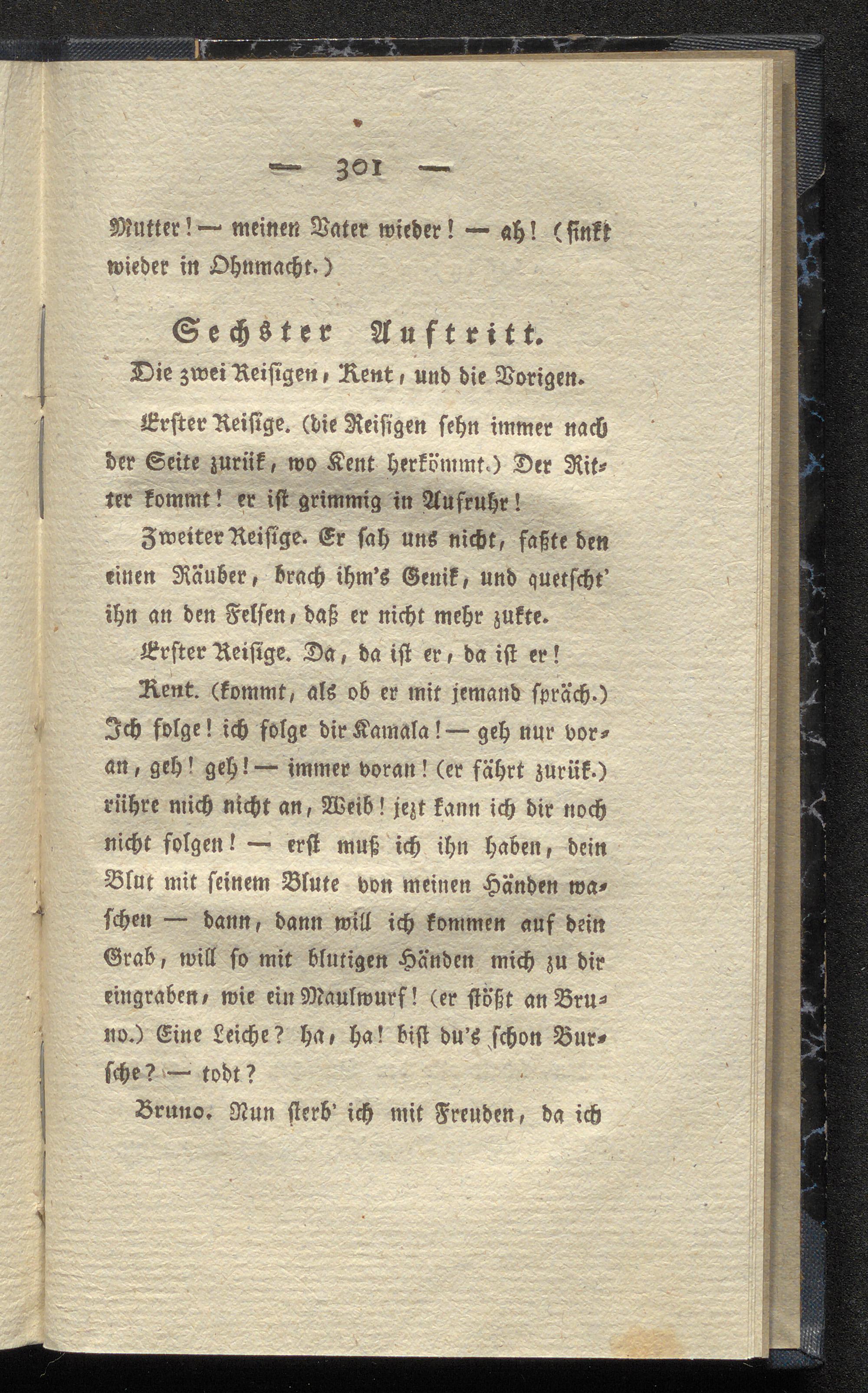 — 301 —

Mutter! — meinen Vater wieder! — ah! (sinkt wieder in Ohnmacht.)

Sechster Auftritt.

Die zwei Reisigen, Kent, und die Vorigen.

Erster Reisige. (die Reisigen sehn immer nach der Seite zurük, wo Kent herkömmt.) Der Ritter kommt! er ist grimmig in Aufruhr!

Zweiter Reisige. Er sah uns nicht, faßte den einen Räuber, brach ihm's Genik, und quetscht' ihn an den Felsen, daß er nicht mehr zukte.

Erster Reisige. Da, da ist er, da ist er!

Kent. (kommt, als ob er mit jemand spräch.) Ich folge! ich folge dir Kamala! — geh nur voran, geh! geh! — immer voran! (er fährt zurük.) rühre mich nicht an, Weib! jezt kann ich dir noch nicht folgen! — erst muß ich ihn haben, dein Blut mit seinem Blute von meinen Händen waschen — dann, dann will ich kommen auf dein Grab, will so mit blutigen Händen mich zu dir eingraben, wie ein Maulwurf! (er stößt an Bruno.) Eine Leiche? ha, ha! bist du's schon Bursche? — todt?

Bruno. Nun sterb' ich mit Freuden, da ich